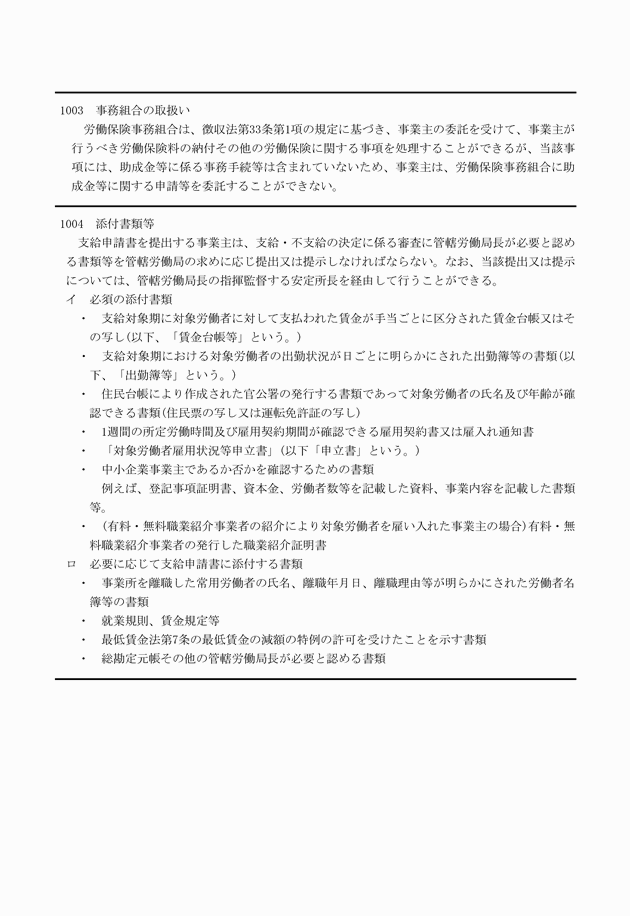 1003　事務組合の取扱い
労働保険事務組合は、徴収法第33条第1項の規定に基づき、事業主の委託を受けて、事業主が行うべき労働保険料の納付その他の労働保険に関する事項を処理することができるが、当該事項には、助成金等に係る事務手続等は含まれていないため、事業主は、労働保険事務組合に助成金等に関する申請等を委託することができない。

1004　添付書類等
支給申請書を提出する事業主は、支給・不支給の決定に係る審査に管轄労働局長が必要と認める書類等を管轄労働局の求めに応じ提出又は提示しなければならない。なお、当該提出又は提示については、管轄労働局長の指揮監督する安定所長を経由して行うことができる。
イ　必須の添付書類
・　支給対象期に対象労働者に対して支払われた賃金が手当ごとに区分された賃金台帳又はその写し(以下、「賃金台帳等」という。)
・　支給対象期における対象労働者の出勤状況が日ごとに明らかにされた出勤簿等の書類(以下、「出勤簿等」という。)
・　住民台帳により作成された官公署の発行する書類であって対象労働者の氏名及び年齢が確認できる書類(住民票の写し又は運転免許証の写し)
・　1週間の所定労働時間及び雇用契約期間が確認できる雇用契約書又は雇入れ通知書
・　「対象労働者雇用状況等申立書」(以下「申立書」という。)
・　中小企業事業主であるか否かを確認するための書類
例えば、登記事項証明書、資本金、労働者数等を記載した資料、事業内容を記載した書類等。
・　(有料・無料職業紹介事業者の紹介により対象労働者を雇い入れた事業主の場合)有料・無料職業紹介事業者の発行した職業紹介証明書
ロ　必要に応じて支給申請書に添付する書類
・　事業所を離職した常用労働者の氏名、離職年月日、離職理由等が明らかにされた労働者名簿等の書類
・　就業規則、賃金規定等
・　最低賃金法第7条の最低賃金の減額の特例の許可を受けたことを示す書類
・　総勘定元帳その他の管轄労働局長が必要と認める書類